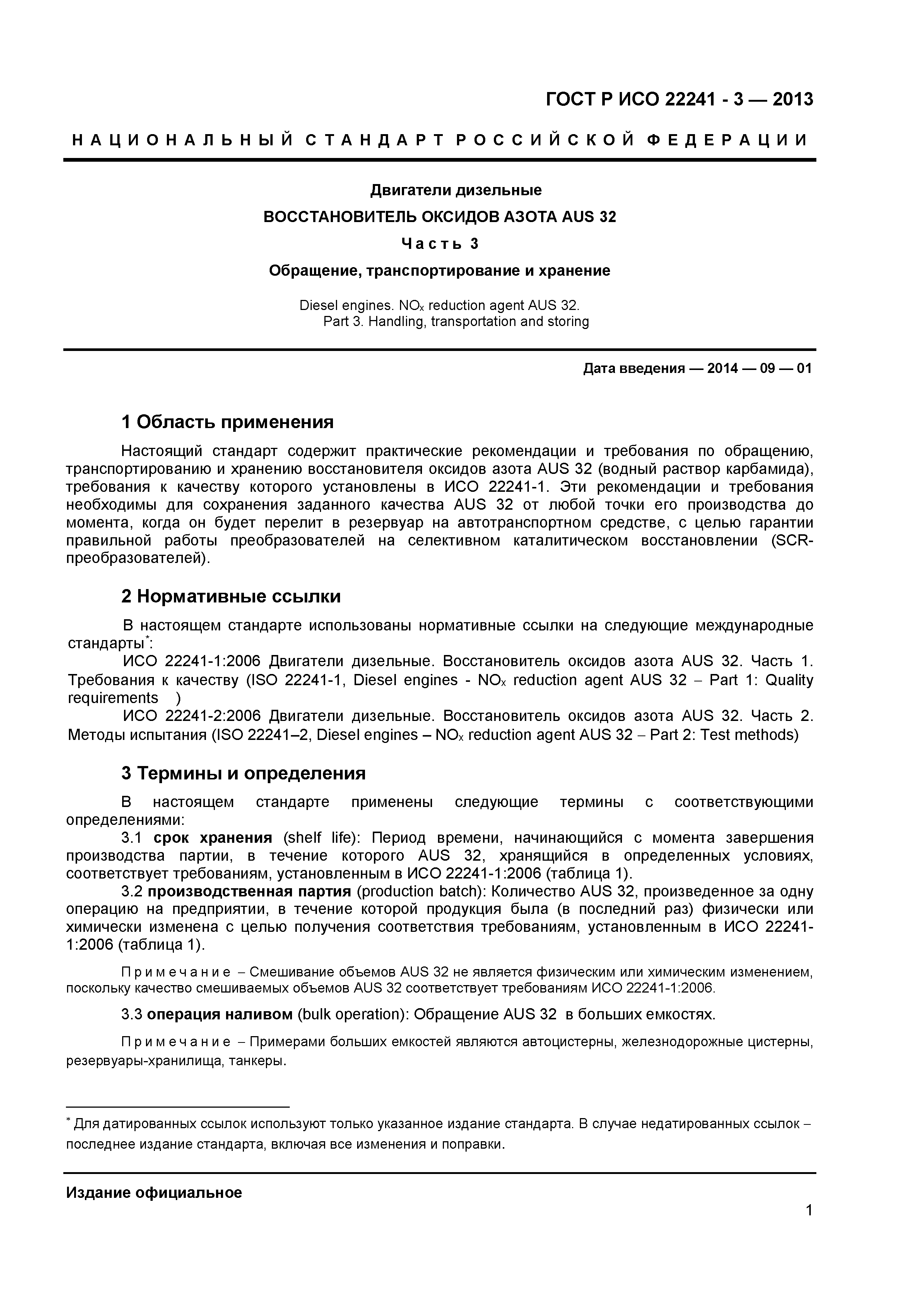 ГОСТ Р ИСО 22241 - 3 — 2013

НАЦИОНАЛЬНЫЙ СТАНДАРТ РОССИЙСКОЙ ФЕДЕРАЦИИ

Двигатели дизельные

ВОССТАНОВИТЕЛЬ ОКСИДОВ АЗОТА AUS 32

Часть 3

Обращение, транспортирование и хранение

Diesel engines. $NO_x$ reduction agent AUS 32. Part 3. Handling, transportation and storing

Дата введения — 2014 — 09 — 01

1 Область применения

Настоящий стандарт содержит практические рекомендации и требования по обращению, транспортированию и хранению восстановителя оксидов азота AUS 32 (водный раствор карбамида), требования к качеству которого установлены в ИСО 22241-1. Эти рекомендации и требования необходимы для сохранения заданного качества AUS 32 от любой точки его производства до момента, когда он будет перелит в резервуар на автотранспортном средстве, с целью гарантии правильной работы преобразователей на селективном каталитическом восстановлении (SCR-преобразователей).

2 Нормативные ссылки

В настоящем стандарте использованы нормативные ссылки на следующие международные стандарты*:

ИСО 22241-1:2006 Двигатели дизельные. Восстановитель оксидов азота AUS 32. Часть 1. Требования к качеству (ISO 22241-1, Diesel engines - $NO_x$ reduction agent AUS 32 – Part 1: Quality requirements )

ИСО 22241-2:2006 Двигатели дизельные. Восстановитель оксидов азота AUS 32. Часть 2. Методы испытания (ISO 22241–2, Diesel engines – $NO_x$ reduction agent AUS 32 – Part 2: Test methods)

3 Термины и определения

В настоящем стандарте применены следующие термины с соответствующими определениями:

3.1 срок хранения (shelf life): Период времени, начинающийся с момента завершения производства партии, в течение которого AUS 32, хранящийся в определенных условиях, соответствует требованиям, установленным в ИСО 22241-1:2006 (таблица 1).

3.2 производственная партия (production batch): Количество AUS 32, произведенное за одну операцию на предприятии, в течение которой продукция была (в последний раз) физически или химически изменена с целью получения соответствия требованиям, установленным в ИСО 22241-1:2006 (таблица 1).

Примечание – Смешивание объемов AUS 32 не является физическим или химическим изменением, поскольку качество смешиваемых объемов AUS 32 соответствует требованиям ИСО 22241-1:2006.

3.3 операция наливом (bulk operation): Обращение AUS 32 в больших емкостях.

Примечание – Примерами больших емкостей являются автоцистерны, железнодорожные цистерны, резервуары-хранилища, танкеры.

* Для датированных ссылок используют только указанное издание стандарта. В случае недатированных ссылок – последнее издание стандарта, включая все изменения и поправки.

Издание официальное

1